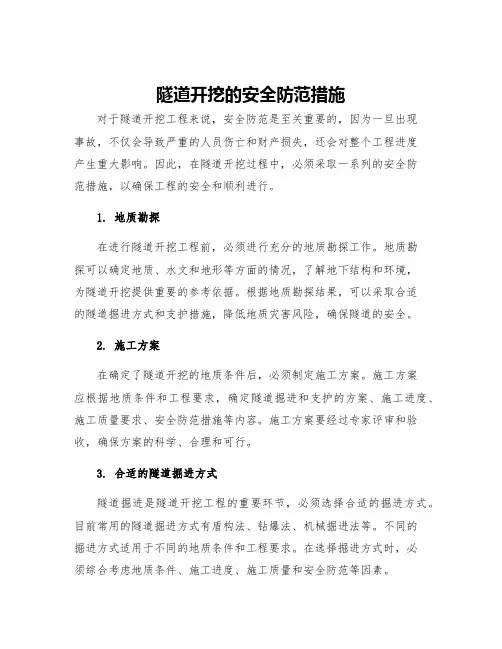 隧道开挖的安全防范措施

对于隧道开挖工程来说，安全防范是至关重要的，因为一旦出现事故，不仅会导致严重的人员伤亡和财产损失，还会对整个工程进度产生重大影响。因此，在隧道开挖过程中，必须采取一系列的安全防范措施，以确保工程的安全和顺利进行。

1. 地质勘探

在进行隧道开挖工程前，必须进行充分的地质勘探工作。地质勘探可以确定地质、水文和地形等方面的情况，了解地下结构和环境，为隧道开挖提供重要的参考依据。根据地质勘探结果，可以采取合适的隧道掘进方式和支护措施，降低地质灾害风险，确保隧道的安全。

2. 施工方案

在确定了隧道开挖的地质条件后，必须制定施工方案。施工方案应根据地质条件和工程要求，确定隧道掘进和支护的方案、施工进度、施工质量要求、安全防范措施等内容。施工方案要经过专家评审和验收，确保方案的科学、合理和可行。

3. 合适的隧道掘进方式

隧道掘进是隧道开挖工程的重要环节，必须选择合适的掘进方式。目前常用的隧道掘进方式有盾构法、钻爆法、机械掘进法等。不同的掘进方式适用于不同的地质条件和工程要求。在选择掘进方式时，必须综合考虑地质条件、施工进度、施工质量和安全防范等因素。